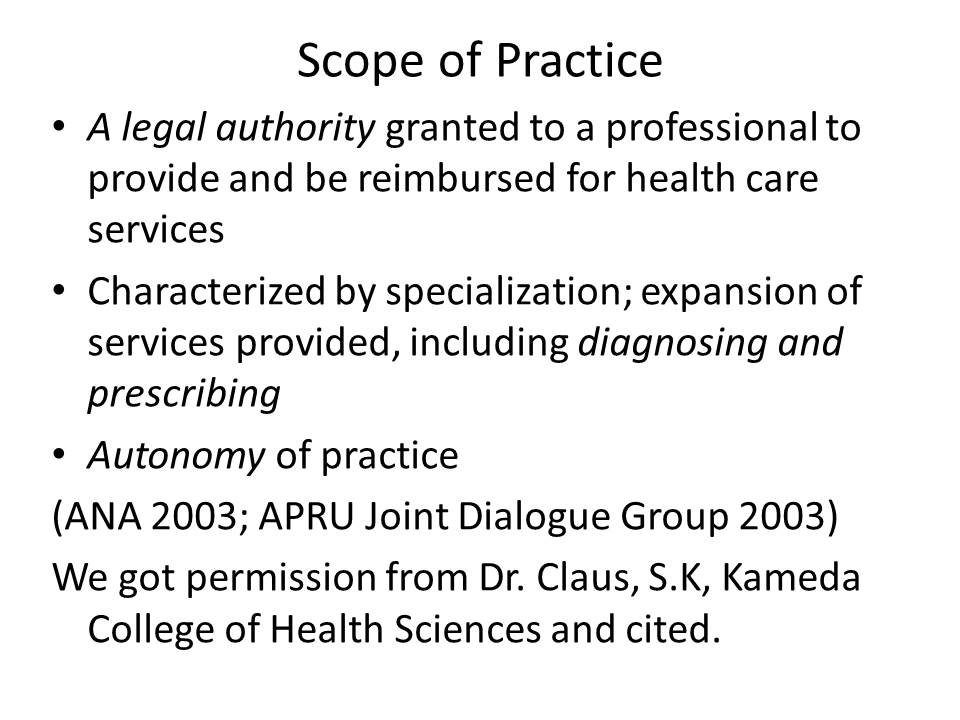 Scope of Practice

• A legal authority granted to a professional to provide and be reimbursed for health care services

• Characterized by specialization; expansion of services provided, including diagnosing and prescribing

• Autonomy of practice

(ANA 2003; APRU Joint Dialogue Group 2003)

We got permission from Dr. Claus, S.K, Kameda College of Health Sciences and cited.